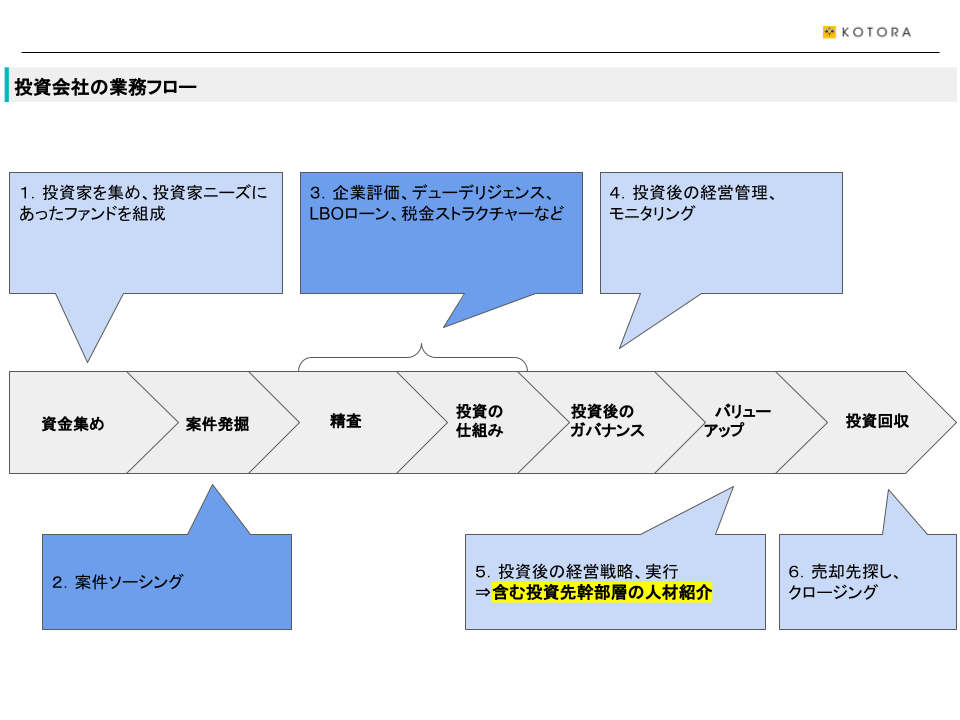 KOTORA

投資会社の業務フロー

1. 投資家を集め、投資家ニーズにあったファンドを組成

3. 企業評価、デューデリジェンス、LBOローン、税金ストラクチャーなど

4. 投資後の経営管理、モニタリング

資金集め

案件発掘

精査

投資の仕組み

投資後のガバナンス

バリューアップ

投資回収

2. 案件ソーシング

5. 投資後の経営戦略、実行
⇒含む投資先幹部層の人材紹介

6. 売却先探し、クロージング